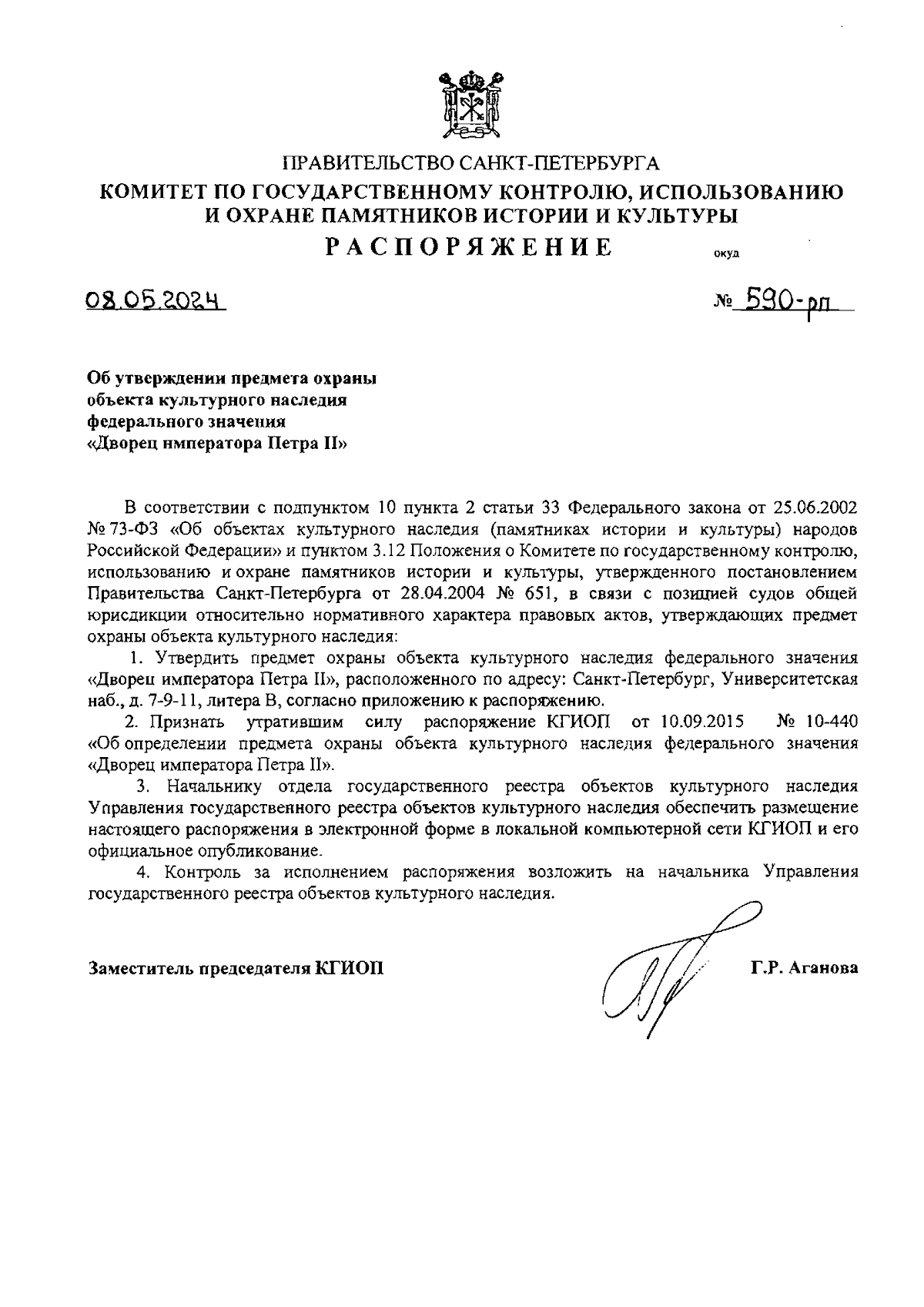 ПРАВИТЕЛЬСТВО САНКТ-ПЕТЕРБУРГА
КОМИТЕТ ПО ГОСУДАРСТВЕННОМУ КОНТРОЛЮ, ИСПОЛЬЗОВАНИЮ И ОХРАНЕ ПАМЯТНИКОВ ИСТОРИИ И КУЛЬТУРЫ
РАСПОРЯЖЕНИЕ

окуд

08.05.2024

№ 590-рп

Об утверждении предмета охраны объекта культурного наследия федерального значения «Дворец императора Петра II»

В соответствии с подпунктом 10 пункта 2 статьи 33 Федерального закона от 25.06.2002 № 73-ФЗ «Об объектах культурного наследия (памятниках истории и культуры) народов Российской Федерации» и пунктом 3.12 Положения о Комитете по государственному контролю, использованию и охране памятников истории и культуры, утвержденного постановлением Правительства Санкт-Петербурга от 28.04.2004 № 651, в связи с позицией судов общей юрисдикции относительно нормативного характера правовых актов, утверждающих предмет охраны объекта культурного наследия:

1. Утвердить предмет охраны объекта культурного наследия федерального значения «Дворец императора Петра II», расположенного по адресу: Санкт-Петербург, Университетская наб., д. 7-9-11, литера В, согласно приложению к распоряжению.

2. Признать утратившим силу распоряжение КГИОП от 10.09.2015 № 10-440 «Об определении предмета охраны объекта культурного наследия федерального значения «Дворец императора Петра II».

3. Начальнику отдела государственного реестра объектов культурного наследия Управления государственного реестра объектов культурного наследия обеспечить размещение настоящего распоряжения в электронной форме в локальной компьютерной сети КГИОП и его официальное опубликование.

4. Контроль за исполнением распоряжения возложить на начальника Управления государственного реестра объектов культурного наследия.

Заместитель председателя КГИОП

Г.Р. Аганова